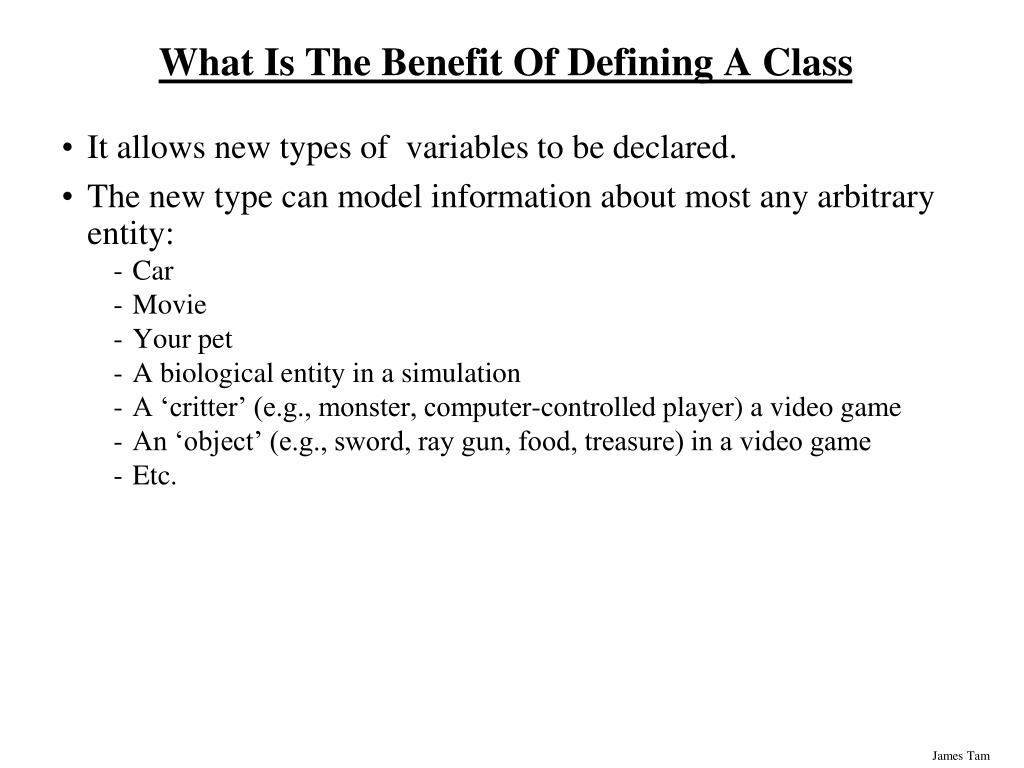 What Is The Benefit Of Defining A Class

• It allows new types of variables to be declared.
• The new type can model information about most any arbitrary entity:
- Car
- Movie
- Your pet
- A biological entity in a simulation
- A ‘critter’ (e.g., monster, computer-controlled player) a video game
- An ‘object’ (e.g., sword, ray gun, food, treasure) in a video game
- Etc.

James Tam